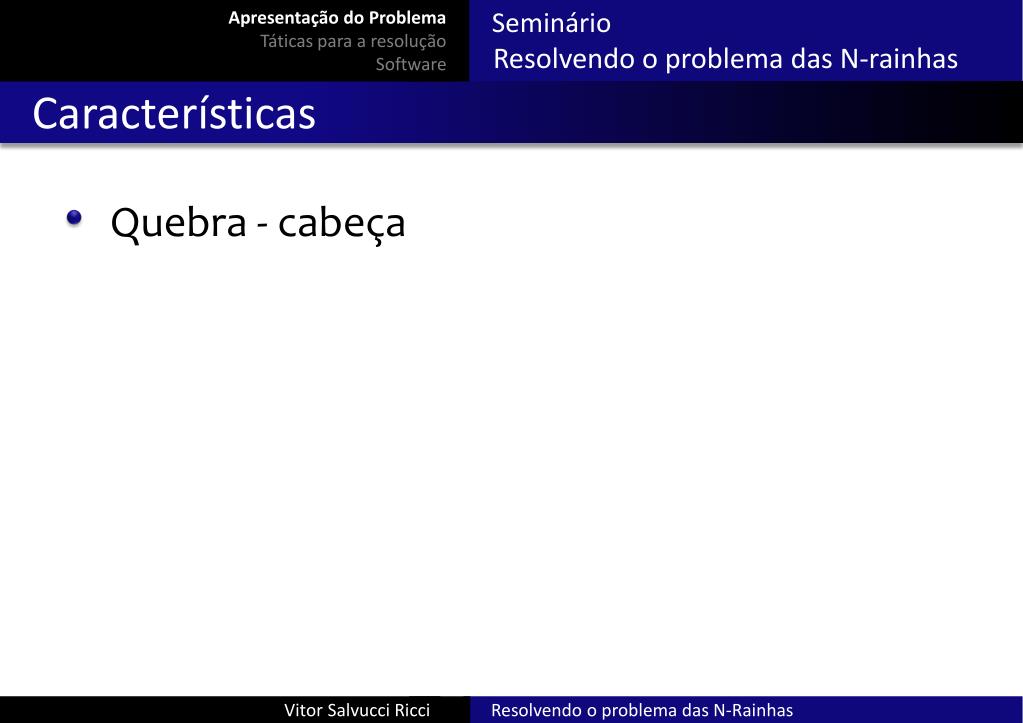 Apresentação do Problema
Táticas para a resolução
Software

Seminário
Resolvendo o problema das N-rainhas

Características

Quebra - cabeça

Vitor Salvucci Ricci

Resolvendo o problema das N-Rainhas